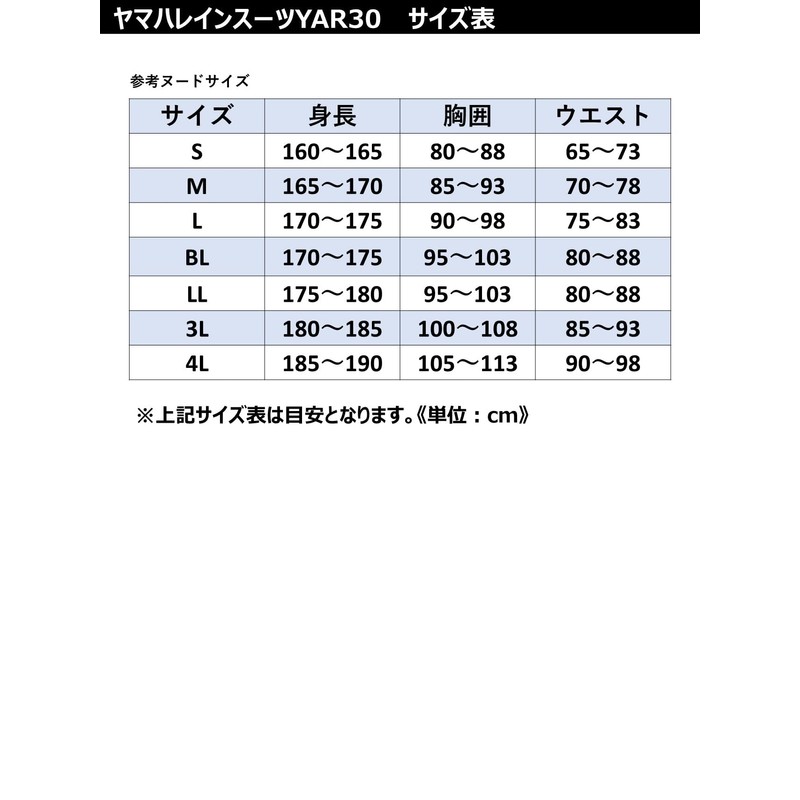 ヤマハレインスーツYAR30　サイズ表

参考ヌードサイズ

| サイズ | 身長 | 胸囲 | ウエスト |
|---|---|---|---|
| S | 160～165 | 80～88 | 65～73 |
| M | 165～170 | 85～93 | 70～78 |
| L | 170～175 | 90～98 | 75～83 |
| BL | 170～175 | 95～103 | 80～88 |
| LL | 175～180 | 95～103 | 80～88 |
| 3L | 180～185 | 100～108 | 85～93 |
| 4L | 185～190 | 105～113 | 90～98 |

※上記サイズ表は目安となります。《単位：cm》